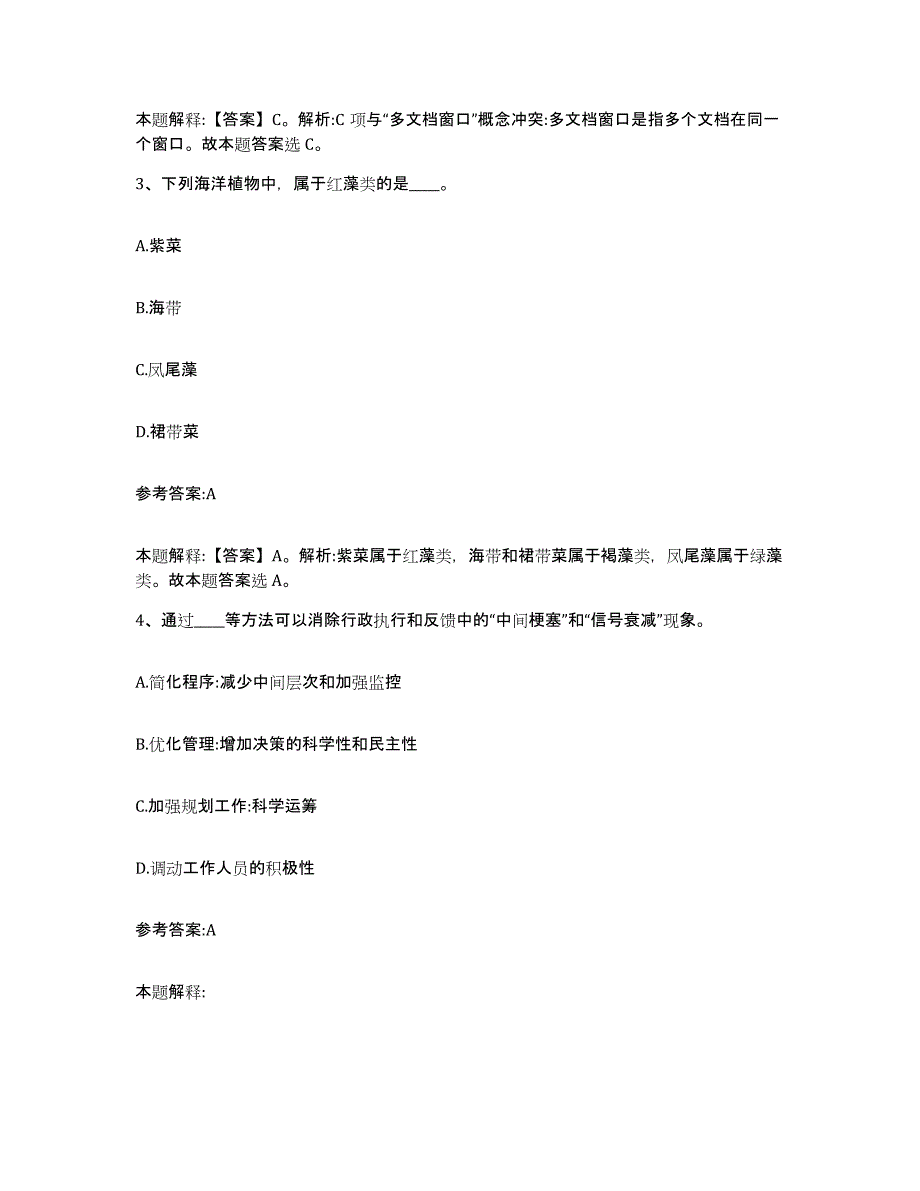 本题解释:【答案】C。解析:C 项与“多文档窗口”概念冲突:多文档窗口是指多个文档在同一个窗口。故本题答案选 C。

3、下列海洋植物中，属于红藻类的是____。

A.紫菜

B.海带

C.凤尾藻

D.裙带菜

参考答案:A

本题解释:【答案】A。解析:紫菜属于红藻类，海带和裙带菜属于褐藻类，凤尾藻属于绿藻类。故本题答案选 A。

4、通过____等方法可以消除行政执行和反馈中的“中间梗塞”和“信号衰减”现象。

A.简化程序:减少中间层次和加强监控

B.优化管理:增加决策的科学性和民主性

C.加强规划工作:科学运筹

D.调动工作人员的积极性

参考答案:A

本题解释: